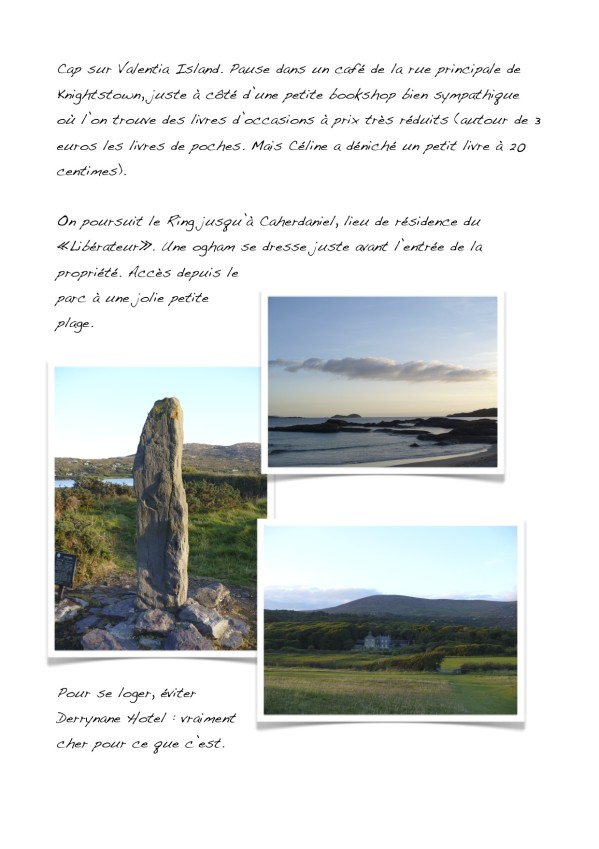 Cap sur Valentia Island. Pause dans un café de la rue principale de Knightstown, juste à côté d'une petite bookshop bien sympathique où l'on trouve des livres d'occasions à prix très réduits (autour de 3 euros les livres de poches. Mais Céline a déniché un petit livre à 20 centimes).

On poursuit le Ring jusqu'à Caherdaniel, lieu de résidence du «Libérateur». Une ogham se dresse juste avant l'entrée de la propriété. Accès depuis le parc à une jolie petite plage.

Pour se loger, éviter Derrynane Hotel : vraiment cher pour ce que c'est.